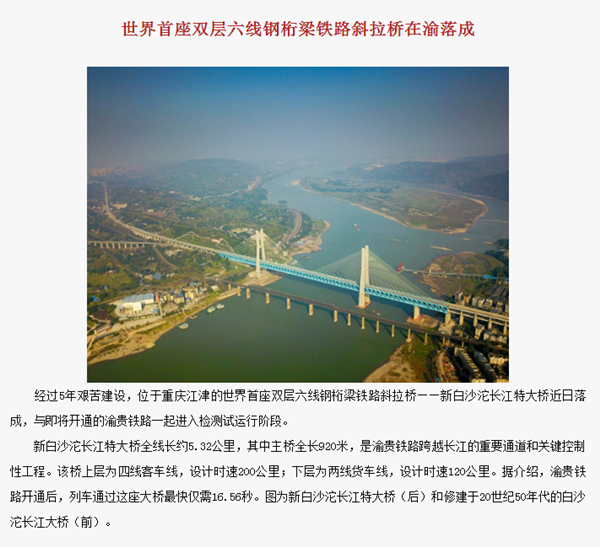 世界首座双层六线钢桁梁铁路斜拉桥在渝落成

经过5年艰苦建设，位于重庆江津的世界首座双层六线钢桁梁铁路斜拉桥——新白沙沱长江特大桥近日落成，与即将开通的渝贵铁路一起进入检测试运行阶段。

新白沙沱长江特大桥全线长约5.32公里，其中主桥全长920米，是渝贵铁路跨越长江的重要通道和关键控制性工程。该桥上层为四线客车线，设计时速200公里；下层为两线货车线，设计时速120公里。据介绍，渝贵铁路开通后，列车通过这座大桥最快仅需16.56秒。图为新白沙沱长江特大桥（后）和修建于20世纪50年代的白沙沱长江大桥（前）。